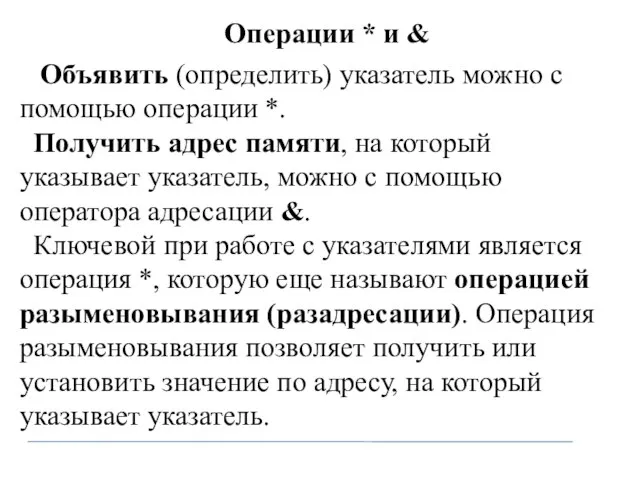 Операции * и &

Объявить (определить) указатель можно с помощью операции *.

Получить адрес памяти, на который указывает указатель, можно с помощью оператора адресации &.

Ключевой при работе с указателями является операция *, которую еще называют операцией разыменовывания (разадресации). Операция разыменовывания позволяет получить или установить значение по адресу, на который указывает указатель.